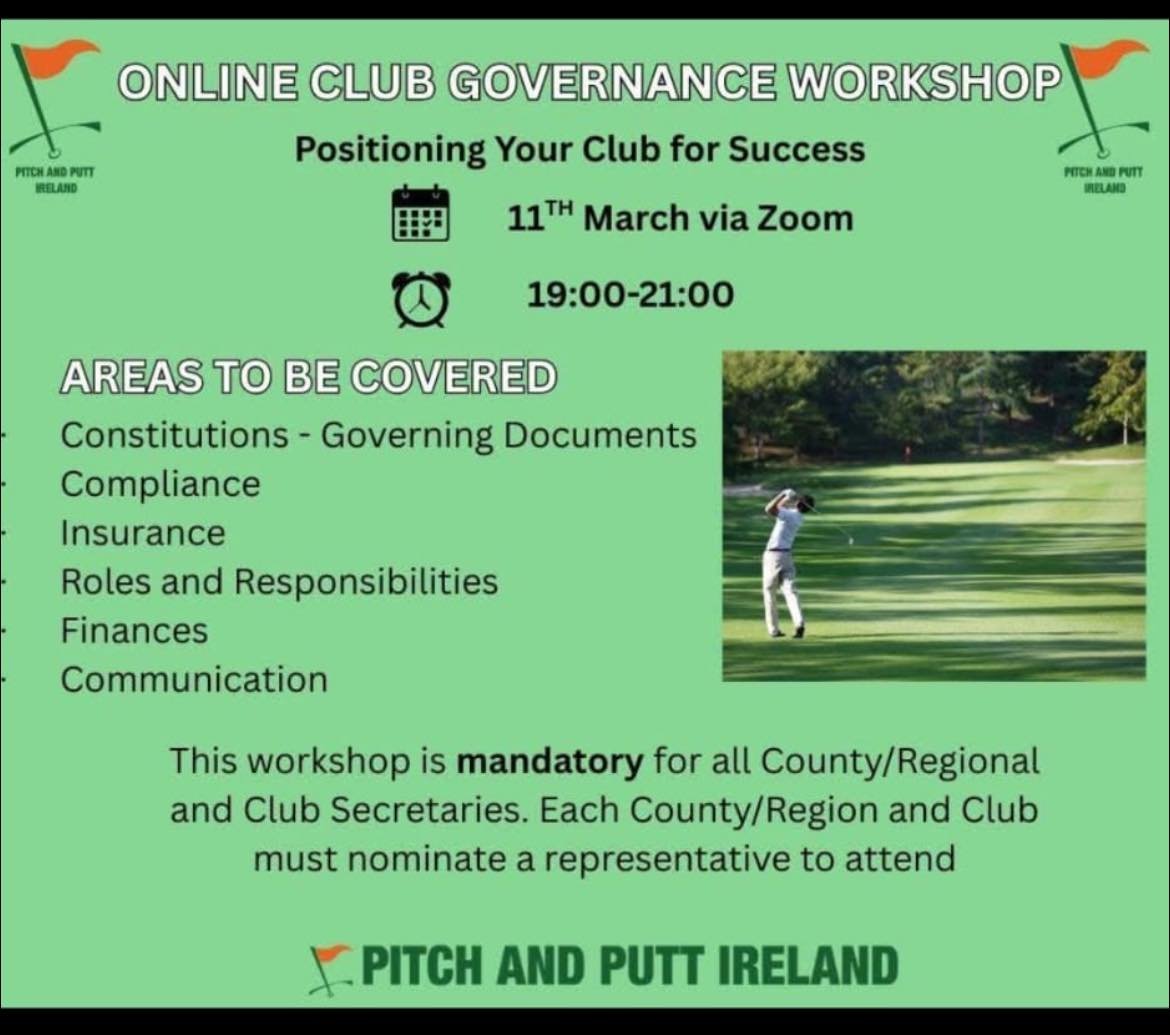 PITCH AND PUTT IRELAND

ONLINE CLUB GOVERNANCE WORKSHOP

PITCH AND PUTT IRELAND

Positioning Your Club for Success

$11^{TH}$ March via Zoom

19:00-21:00

AREAS TO BE COVERED

- Constitutions - Governing Documents
- Compliance
- Insurance
- Roles and Responsibilities
- Finances
- Communication

This workshop is **mandatory** for all County/Regional and Club Secretaries. Each County/Region and Club must nominate a representative to attend

PITCH AND PUTT IRELAND